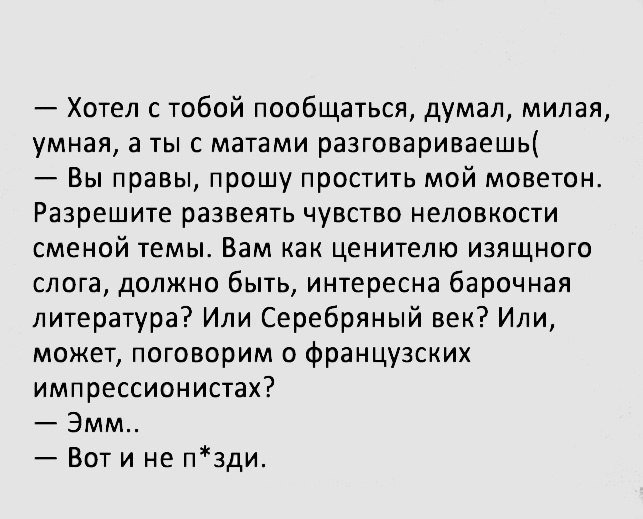 — Хотел с тобой пообщаться, думал, милая, умная, а ты с матами разговариваешь(
— Вы правы, прошу простить мой моветон. Разрешите развеять чувство неловкости сменой темы. Вам как ценителю изящного слога, должно быть, интересна барочная литература? Или Серебряный век? Или, может, поговорим о французских импрессионистах?
— Эмм..
— Вот и не п*зди.